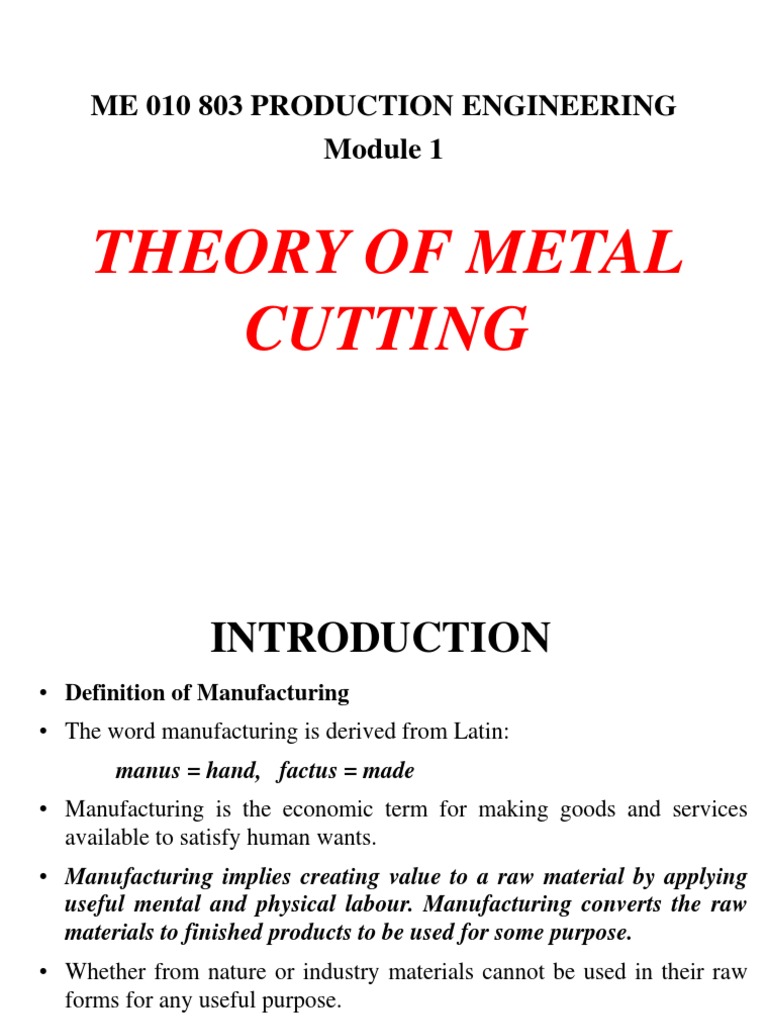 ME 010 803 PRODUCTION ENGINEERING
Module 1

THEORY OF METAL CUTTING

INTRODUCTION

• Definition of Manufacturing
• The word manufacturing is derived from Latin:

manus = hand, factus = made

• Manufacturing is the economic term for making goods and services available to satisfy human wants.
• Manufacturing implies creating value to a raw material by applying useful mental and physical labour. Manufacturing converts the raw materials to finished products to be used for some purpose.
• Whether from nature or industry materials cannot be used in their raw forms for any useful purpose.